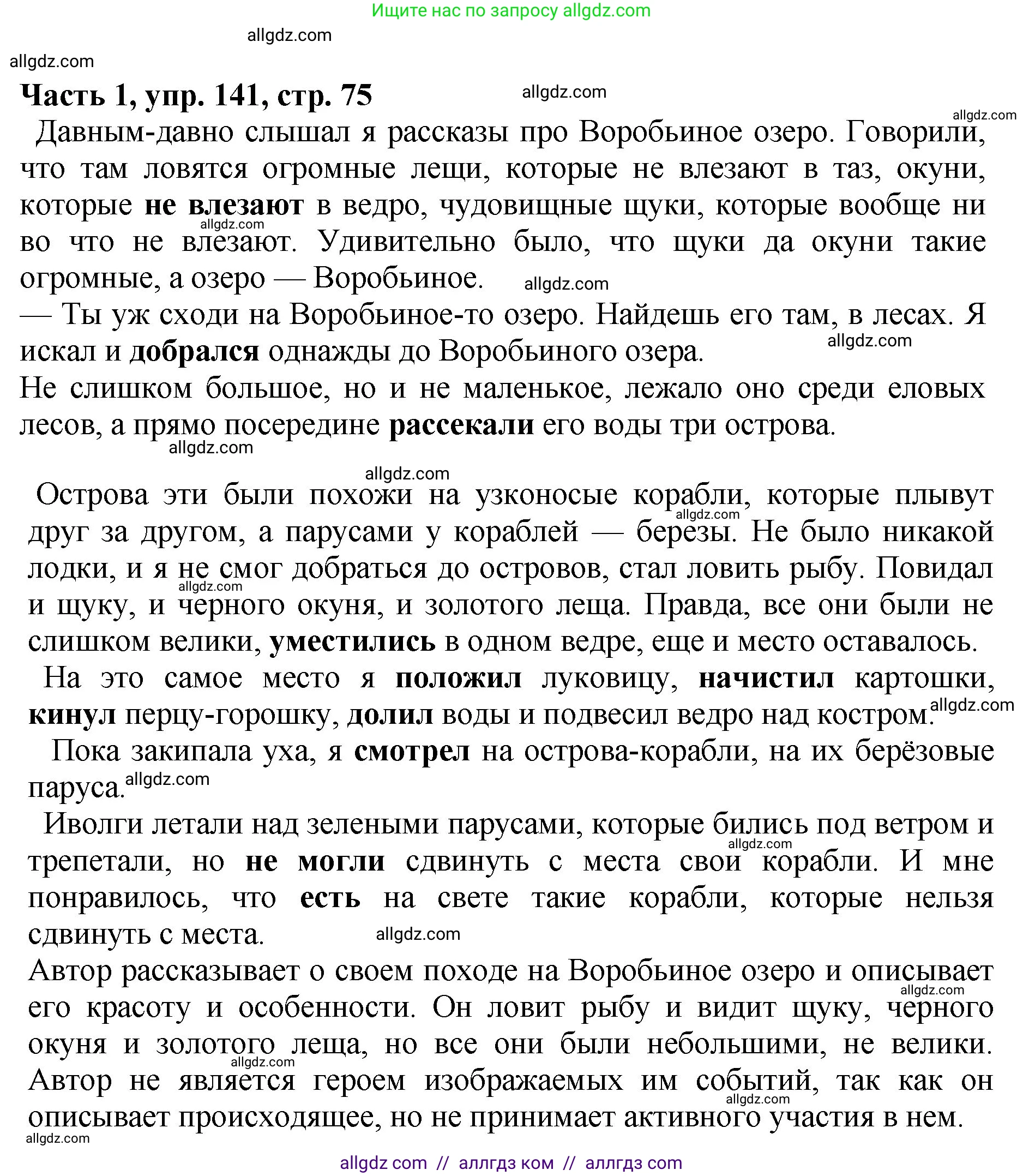 Ищите нас по запросу allgdz.com

allgdz.com

allgdz.com

Часть 1, упр. 141, стр. 75

allgdz.com

allgdz.com

Давным-давно слышал я рассказы про Воробьиное озеро. Говорили, что там ловятся огромные лещи, которые не влезают в таз, окуни, которые не влезают в ведро, чудовищные щуки, которые вообще ни во что не влезают. Удивительно было, что щуки да окуни такие огромные, а озеро — Воробьиное.

allgdz.com

allgdz.com

— Ты уж сходи на Воробьиное-то озеро. Найдешь его там, в лесах. Я искал и добрался однажды до Воробьиного озера.

allgdz.com

Не слишком большое, но и не маленькое, лежало оно среди еловых лесов, а прямо посередине рассекали его воды три острова.

allgdz.com

allgdz.com

Острова эти были похожи на узконосые корабли, которые плывут друг за другом, а парусами у кораблей — березы. Не было никакой лодки, и я не смог добраться до островов, стал ловить рыбу. Повидал и щуку, и черного окуня, и золотого леща. Правда, все они были не слишком велики, уместились в одном ведре, еще и место оставалось.

allgdz.com

allgdz.com

На это самое место я положил луковицу, начистил картошки, кинул перцу-горошку, долил воды и подвесил ведро над костром.

allgdz.com

Пока закипала уха, я смотрел на острова-корабли, на их берёзовые паруса.

allgdz.com

Иволги летали над зелеными парусами, которые бились под ветром и трепетали, но не могли сдвинуть с места свои корабли. И мне понравилось, что есть на свете такие корабли, которые нельзя сдвинуть с места.

allgdz.com

allgdz.com

Автор рассказывает о своем походе на Воробьиное озеро и описывает его красоту и особенности. Он ловит рыбу и видит щуку, черного окуня и золотого леща, но все они были небольшими, не велики. Автор не является героем изображаемых им событий, так как он описывает происходящее, но не принимает активного участия в нем.

allgdz.com

allgdz.com

allgdz.com

allgdz.com

allgdz com // аллгдз ком // аллгдз com